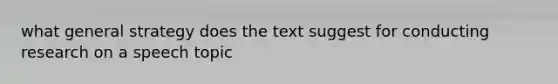 what general strategy does the text suggest for conducting research on a speech topic